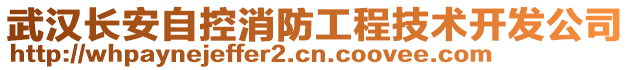 武汉长安自控消防工程技术开发公司
http://whpaynejeffer2.cn.coovee.com